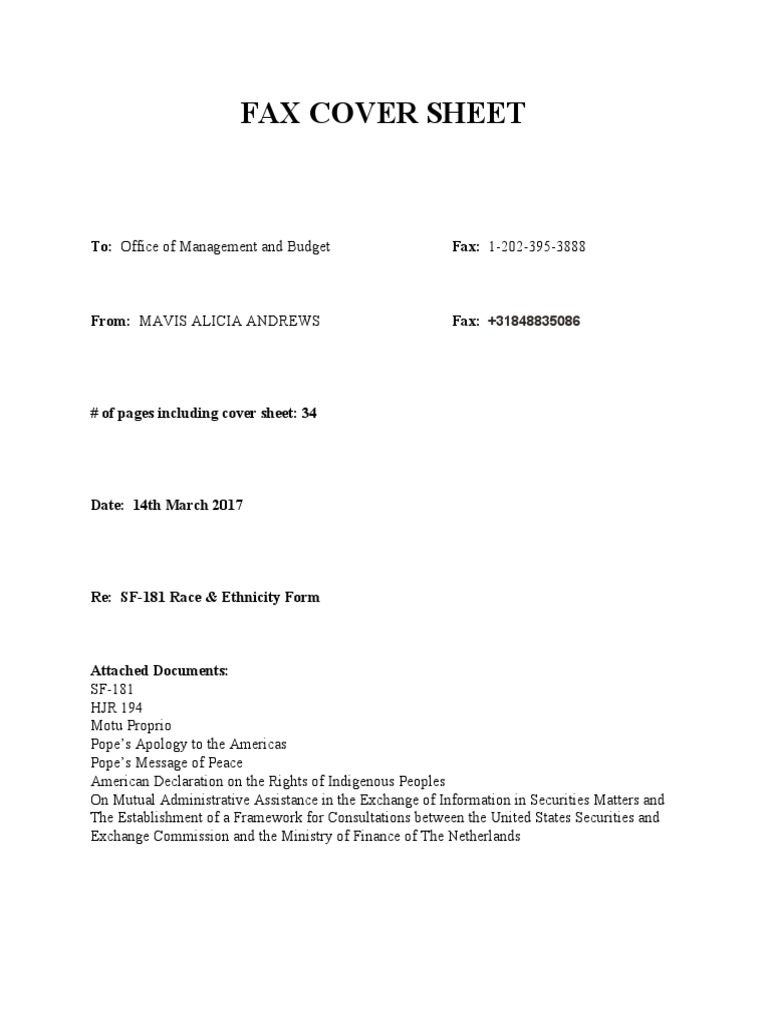 FAX COVER SHEET

To: Office of Management and Budget

Fax: 1-202-395-3888

From: MAVIS ALICIA ANDREWS

Fax: +31848835086

# of pages including cover sheet: 34

Date: 14th March 2017

Re: SF-181 Race & Ethnicity Form

Attached Documents:
SF-181
HJR 194
Motu Proprio
Pope's Apology to the Americas
Pope's Message of Peace
American Declaration on the Rights of Indigenous Peoples
On Mutual Administrative Assistance in the Exchange of Information in Securities Matters and The Establishment of a Framework for Consultations between the United States Securities and Exchange Commission and the Ministry of Finance of The Netherlands